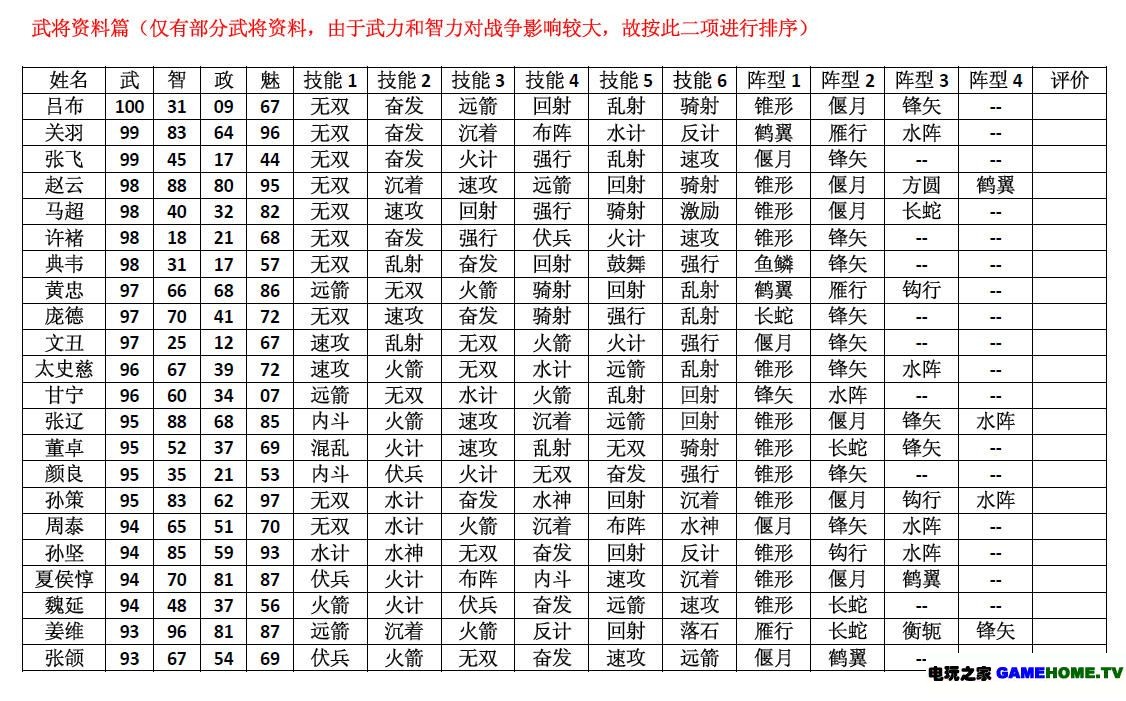 武将资料篇（仅有部分武将资料，由于武力和智力对战争影响较大，故按此二项进行排序）

| 姓名 | 武 | 智 | 政 | 魅 | 技能 1 | 技能 2 | 技能 3 | 技能 4 | 技能 5 | 技能 6 | 阵型 1 | 阵型 2 | 阵型 3 | 阵型 4 | 评价 |
|---|---|---|---|---|---|---|---|---|---|---|---|---|---|---|---|
| 吕布 | 100 | 31 | 09 | 67 | 无双 | 奋发 | 远箭 | 回射 | 乱射 | 骑射 | 锥形 | 偃月 | 锋矢 | -- | |
| 关羽 | 99 | 83 | 64 | 96 | 无双 | 奋发 | 沉着 | 布阵 | 水计 | 反计 | 鹤翼 | 雁行 | 水阵 | -- | |
| 张飞 | 99 | 45 | 17 | 44 | 无双 | 奋发 | 火计 | 强行 | 乱射 | 速攻 | 偃月 | 锋矢 | -- | -- | |
| 赵云 | 98 | 88 | 80 | 95 | 无双 | 沉着 | 速攻 | 远箭 | 回射 | 骑射 | 锥形 | 偃月 | 方圆 | 鹤翼 | |
| 马超 | 98 | 40 | 32 | 82 | 无双 | 速攻 | 回射 | 强行 | 骑射 | 激励 | 锥形 | 偃月 | 长蛇 | -- | |
| 许褚 | 98 | 18 | 21 | 68 | 无双 | 奋发 | 强行 | 伏兵 | 火计 | 速攻 | 锥形 | 锋矢 | -- | -- | |
| 典韦 | 98 | 31 | 17 | 57 | 无双 | 乱射 | 奋发 | 回射 | 鼓舞 | 强行 | 鱼鳞 | 锋矢 | -- | -- | |
| 黄忠 | 97 | 66 | 68 | 86 | 远箭 | 无双 | 火箭 | 骑射 | 回射 | 乱射 | 鹤翼 | 雁行 | 钩行 | -- | |
| 庞德 | 97 | 70 | 41 | 72 | 无双 | 速攻 | 奋发 | 骑射 | 强行 | 乱射 | 长蛇 | 锋矢 | -- | -- | |
| 文丑 | 97 | 25 | 12 | 67 | 速攻 | 乱射 | 无双 | 火箭 | 火计 | 强行 | 偃月 | 锋矢 | -- | -- | |
| 太史慈 | 96 | 67 | 39 | 72 | 速攻 | 火箭 | 无双 | 水计 | 远箭 | 乱射 | 锥形 | 锋矢 | 水阵 | -- | |
| 甘宁 | 96 | 60 | 34 | 07 | 远箭 | 无双 | 水计 | 火箭 | 乱射 | 回射 | 锋矢 | 水阵 | -- | -- | |
| 张辽 | 95 | 88 | 68 | 85 | 内斗 | 火箭 | 速攻 | 沉着 | 远箭 | 回射 | 锥形 | 偃月 | 锋矢 | 水阵 | |
| 董卓 | 95 | 52 | 37 | 69 | 混乱 | 火计 | 速攻 | 乱射 | 无双 | 骑射 | 锥形 | 长蛇 | 锋矢 | -- | |
| 颜良 | 95 | 35 | 21 | 53 | 内斗 | 伏兵 | 火计 | 无双 | 奋发 | 强行 | 锥形 | 锋矢 | -- | -- | |
| 孙策 | 95 | 83 | 62 | 97 | 无双 | 水计 | 奋发 | 水神 | 回射 | 沉着 | 锥形 | 偃月 | 钩行 | 水阵 | |
| 周泰 | 94 | 65 | 51 | 70 | 无双 | 水计 | 火箭 | 沉着 | 布阵 | 水神 | 偃月 | 锋矢 | 水阵 | -- | |
| 孙坚 | 94 | 85 | 59 | 93 | 水计 | 水神 | 无双 | 奋发 | 回射 | 反计 | 锥形 | 钩行 | 水阵 | -- | |
| 夏侯惇 | 94 | 70 | 81 | 87 | 伏兵 | 火计 | 布阵 | 内斗 | 速攻 | 沉着 | 锥形 | 偃月 | 鹤翼 | -- | |
| 魏延 | 94 | 48 | 37 | 56 | 火箭 | 火计 | 伏兵 | 奋发 | 远箭 | 速攻 | 锥形 | 长蛇 | -- | -- | |
| 姜维 | 93 | 96 | 81 | 87 | 远箭 | 沉着 | 火箭 | 反计 | 回射 | 落石 | 雁行 | 长蛇 | 衡轭 | 锋矢 | |
| 张颌 | 93 | 67 | 54 | 69 | 伏兵 | 火箭 | 无双 | 奋发 | 速攻 | 远箭 | 偃月 | 鹤翼 | -- | | |

电玩之家 GAMEHOME.TV